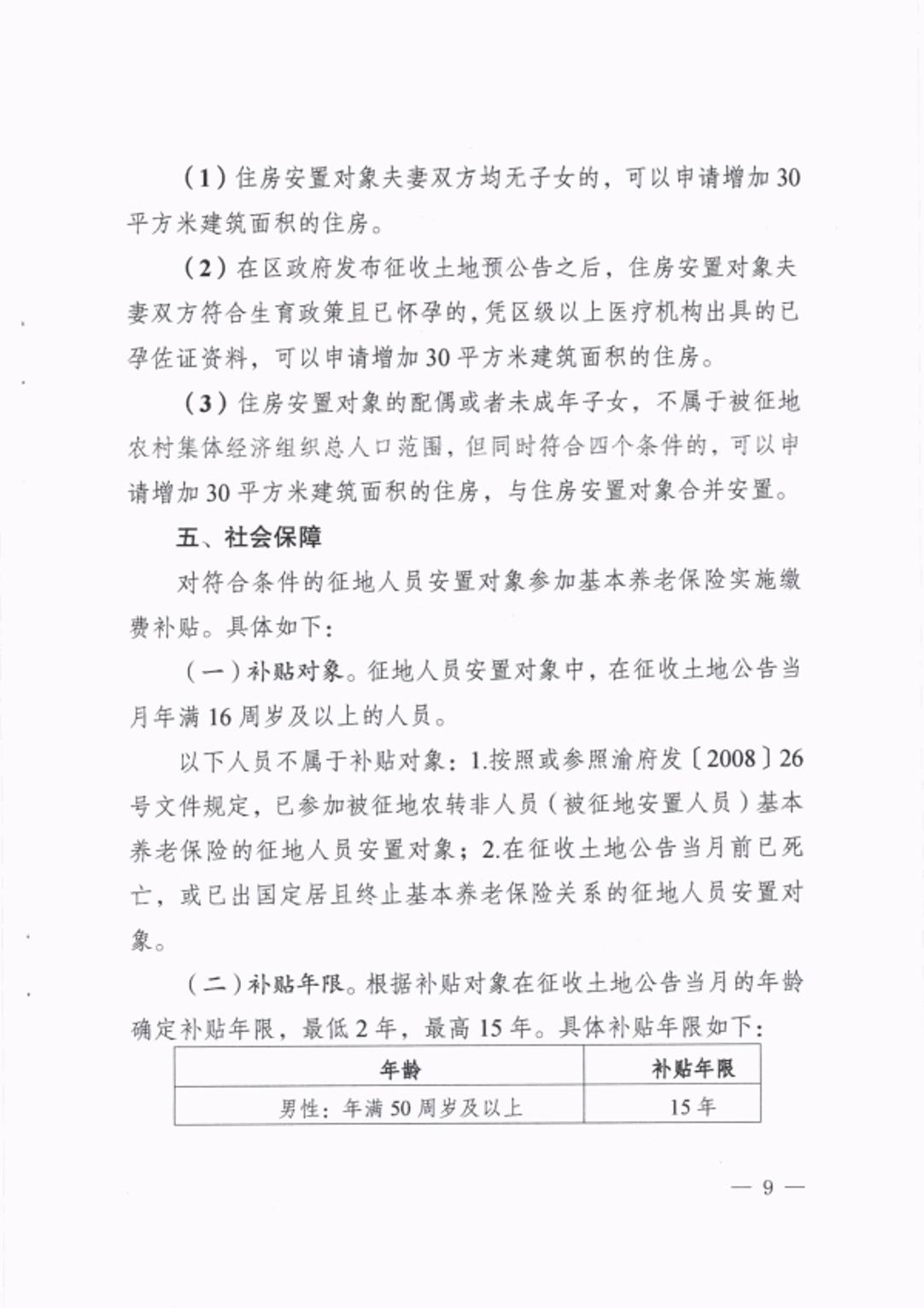 （1）住房安置对象夫妻双方均无子女的，可以申请增加30平方米建筑面积的住房。

（2）在区政府发布征收土地预公告之后，住房安置对象夫妻双方符合生育政策且已怀孕的，凭区级以上医疗机构出具的已孕佐证资料，可以申请增加30平方米建筑面积的住房。

（3）住房安置对象的配偶或者未成年子女，不属于被征地农村集体经济组织总人口范围，但同时符合四个条件的，可以申请增加30平方米建筑面积的住房，与住房安置对象合并安置。

五、社会保障

对符合条件的征地人员安置对象参加基本养老保险实施缴费补贴。具体如下：

（一）补贴对象。征地人员安置对象中，在征收土地公告当月年满16周岁及以上的人员。

以下人员不属于补贴对象：1.按照或参照渝府发〔2008〕26号文件规定，已参加被征地农转非人员（被征地安置人员）基本养老保险的征地人员安置对象；2.在征收土地公告当月前已死亡，或已出国定居且终止基本养老保险关系的征地人员安置对象。

（二）补贴年限。根据补贴对象在征收土地公告当月的年龄确定补贴年限，最低2年，最高15年。具体补贴年限如下：

| 年龄 | 补贴年限 |
|---|---|
| 男性：年满50周岁及以上 | 15年 |

— 9 —